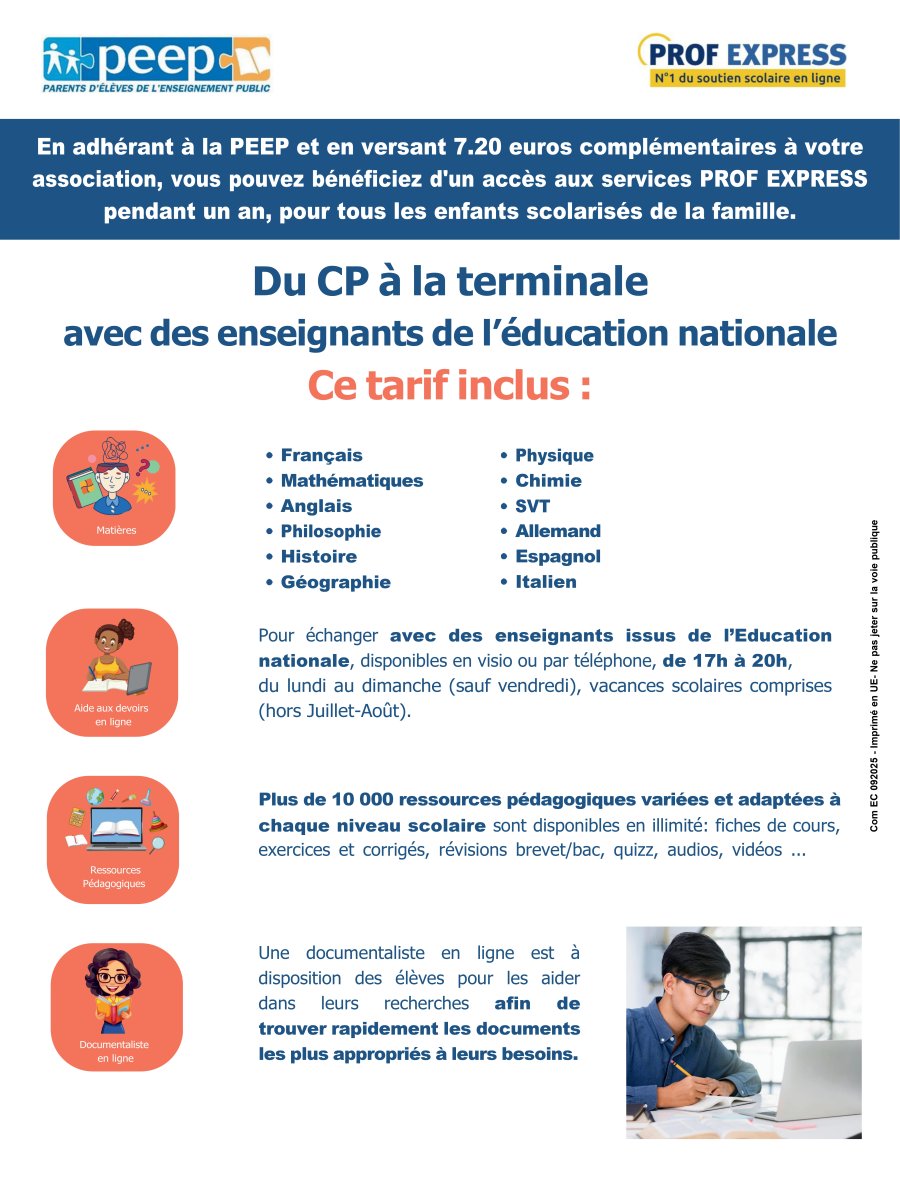 peep
PARENTS D'ÉLÈVES DE L'ENSEIGNEMENT PUBLIC

PROF EXPRESS
N°1 du soutien scolaire en ligne

En adhérant à la PEEP et en versant 7.20 euros complémentaires à votre association, vous pouvez bénéficiez d'un accès aux services PROF EXPRESS pendant un an, pour tous les enfants scolarisés de la famille.

Du CP à la terminale
avec des enseignants de l'éducation nationale
Ce tarif inclus :

Matières

• Français
• Mathématiques
• Anglais
• Philosophie
• Histoire
• Géographie

• Physique
• Chimie
• SVT
• Allemand
• Espagnol
• Italien

Aide aux devoirs en ligne

Pour échanger avec des enseignants issus de l'Education nationale, disponibles en visio ou par téléphone, de 17h à 20h, du lundi au dimanche (sauf vendredi), vacances scolaires comprises (hors Juillet-Août).

Ressources Pédagogiques

Plus de 10 000 ressources pédagogiques variées et adaptées à chaque niveau scolaire sont disponibles en illimité: fiches de cours, exercices et corrigés, révisions brevet/bac, quizz, audios, vidéos ...

Documentaliste en ligne

Une documentaliste en ligne est à disposition des élèves pour les aider dans leurs recherches afin de trouver rapidement les documents les plus appropriés à leurs besoins.

Com EC 092025 - Imprimé en UE- Ne pas jeter sur la voie publique